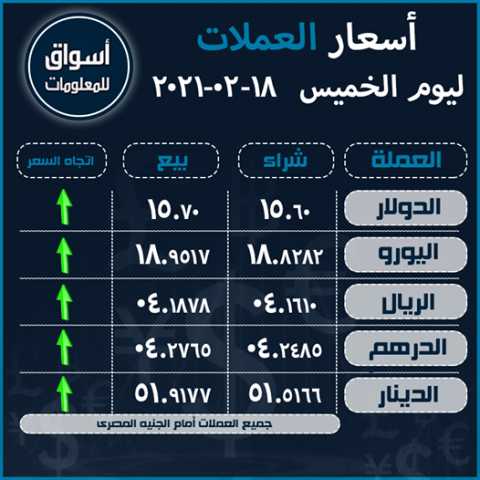 أسعار العملات
ليوم الخميس ١٨-٠٢-٢٠٢١

أسواق للمعلومات

| العملة | شراء | بيع | اتجاه السعر |
|---|---|---|---|
| الدولار | ١٥.٦٠ | ١٥.٧٠ | ↑ |
| اليورو | ١٨.٨٢٨٢ | ١٨.٩٥١٧ | ↑ |
| الريال | ٠٤.١٦١٠ | ٠٤.١٨٧٨ | ↑ |
| الدرهم | ٠٤.٢٤٨٥ | ٠٤.٢٧٦٥ | ↑ |
| الدينار | ٥١.٥١٦٦ | ٥١.٩١٧٧ | ↑ |

جميع العملات أمام الجنيه المصرى